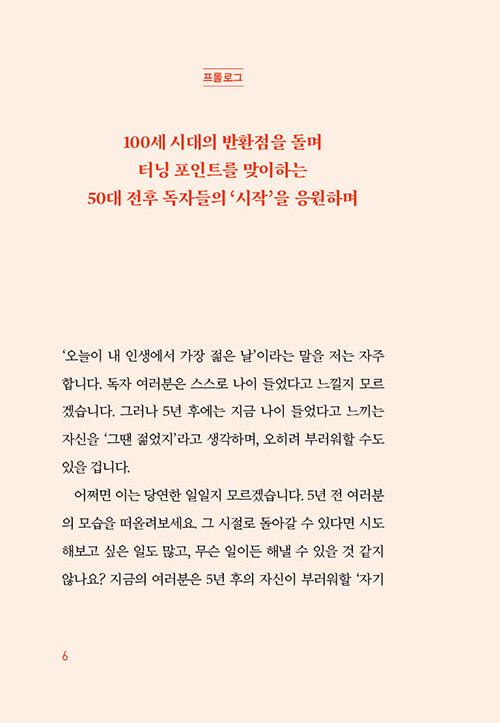 프롤로그

100세 시대의 반환점을 돌며
터닝 포인트를 맞이하는
50대 전후 독자들의 '시작'을 응원하며

'오늘이 내 인생에서 가장 젊은 날'이라는 말을 저는 자주 합니다. 독자 여러분은 스스로 나이 들었다고 느낄지 모르겠습니다. 그러나 5년 후에는 지금 나이 들었다고 느끼는 자신을 '그땐 젊었지'라고 생각하며, 오히려 부러워할 수도 있을 겁니다.

어쩌면 이는 당연한 일일지 모르겠습니다. 5년 전 여러분의 모습을 떠올려보세요. 그 시절로 돌아갈 수 있다면 시도해보고 싶은 일도 많고, 무슨 일이든 해낼 수 있을 것 같지 않나요? 지금의 여러분은 5년 후의 자신이 부러워할 '자기

6